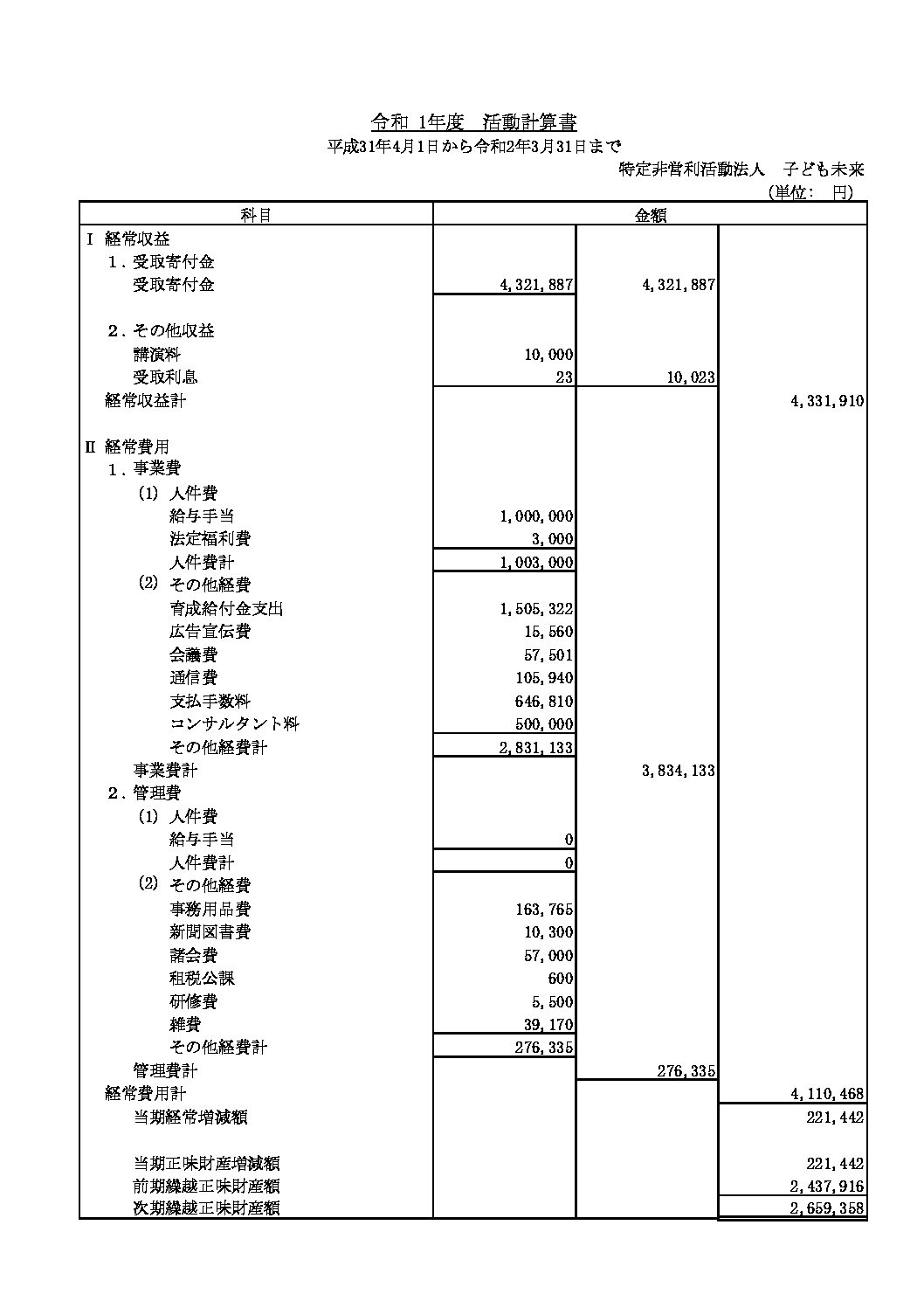 令和 1年度　活動計算書

平成31年4月1日から令和2年3月31日まで

特定非営利活動法人　子ども未来

（単位：　円）

| 科目 | 金額 | | |
|---|---|---|---|
| Ⅰ 経常収益 | | | |
| 1．受取寄付金 | | | |
| 受取寄付金 | 4,321,887 | 4,321,887 | |
| 2．その他収益 | | | |
| 講演料 | 10,000 | | |
| 受取利息 | 23 | 10,023 | |
| 経常収益計 | | | 4,331,910 |
| Ⅱ 経常費用 | | | |
| 1．事業費 | | | |
| (1) 人件費 | | | |
| 給与手当 | 1,000,000 | | |
| 法定福利費 | 3,000 | | |
| 人件費計 | 1,003,000 | | |
| (2) その他経費 | | | |
| 育成給付金支出 | 1,505,322 | | |
| 広告宣伝費 | 15,560 | | |
| 会議費 | 57,501 | | |
| 通信費 | 105,940 | | |
| 支払手数料 | 646,810 | | |
| コンサルタント料 | 500,000 | | |
| その他経費計 | 2,831,133 | | |
| 事業費計 | | 3,834,133 | |
| 2．管理費 | | | |
| (1) 人件費 | | | |
| 給与手当 | 0 | | |
| 人件費計 | 0 | | |
| (2) その他経費 | | | |
| 事務用品費 | 163,765 | | |
| 新聞図書費 | 10,300 | | |
| 諸会費 | 57,000 | | |
| 租税公課 | 600 | | |
| 研修費 | 5,500 | | |
| 雑費 | 39,170 | | |
| その他経費計 | 276,335 | | |
| 管理費計 | | 276,335 | |
| 経常費用計 | | | 4,110,468 |
| 当期経常増減額 | | | 221,442 |
| 当期正味財産増減額 | | | 221,442 |
| 前期繰越正味財産額 | | | 2,437,916 |
| 次期繰越正味財産額 | | | 2,659,358 |